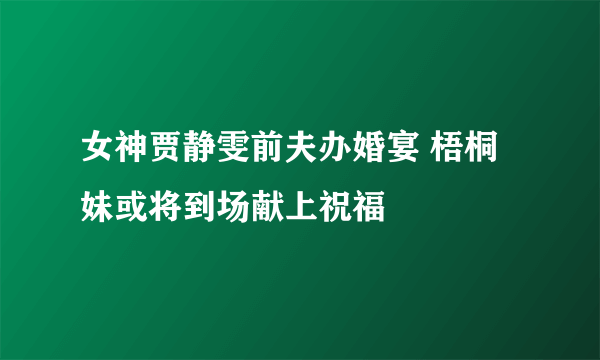 女神贾静雯前夫办婚宴 梧桐妹或将到场献上祝福